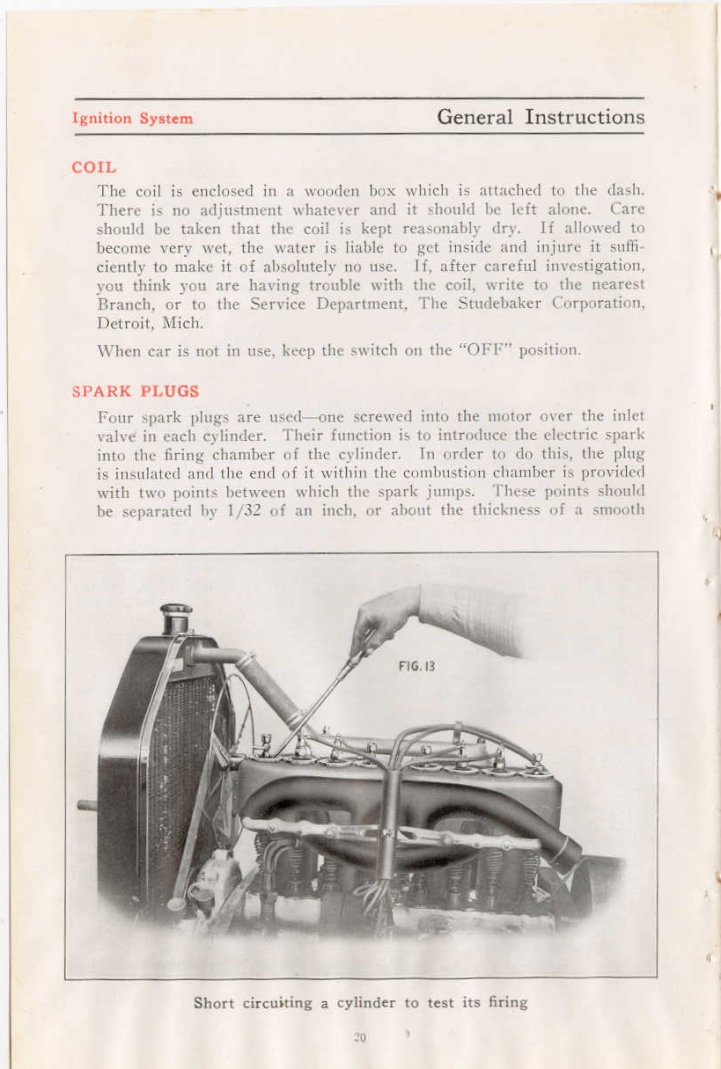 Ignition System General Instructions

COIL

The coil is enclosed in a wooden box which is attached to the dash. There is no adjustment whatever and it should be left alone. Care should be taken that the coil is kept reasonably dry. If allowed to become very wet, the water is liable to get inside and injure it sufficiently to make it of absolutely no use. If, after careful investigation, you think you are having trouble with the coil, write to the nearest Branch, or to the Service Department, The Studebaker Corporation, Detroit, Mich.

When car is not in use, keep the switch on the "OFF" position.

SPARK PLUGS

Four spark plugs are used—one screwed into the motor over the inlet valve in each cylinder. Their function is to introduce the electric spark into the firing chamber of the cylinder. In order to do this, the plug is insulated and the end of it within the combustion chamber is provided with two points between which the spark jumps. These points should be separated by 1/32 of an inch, or about the thickness of a smooth

FIG. 13

Short circuiting a cylinder to test its firing

20